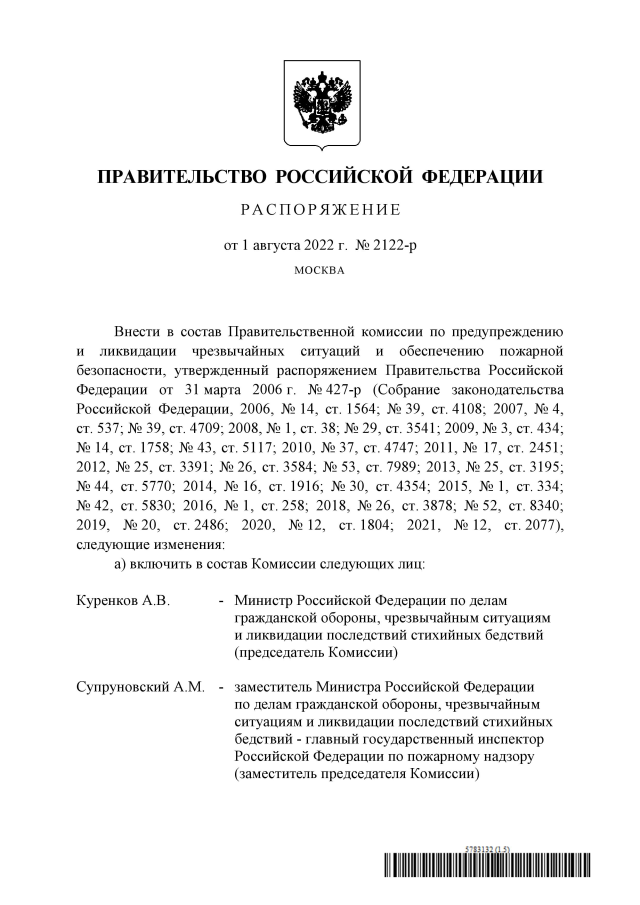 ПРАВИТЕЛЬСТВО РОССИЙСКОЙ ФЕДЕРАЦИИ

РАСПОРЯЖЕНИЕ

от 1 августа 2022 г. № 2122-р

МОСКВА

Внести в состав Правительственной комиссии по предупреждению и ликвидации чрезвычайных ситуаций и обеспечению пожарной безопасности, утвержденный распоряжением Правительства Российской Федерации от 31 марта 2006 г. № 427-р (Собрание законодательства Российской Федерации, 2006, № 14, ст. 1564; № 39, ст. 4108; 2007, № 4, ст. 537; № 39, ст. 4709; 2008, № 1, ст. 38; № 29, ст. 3541; 2009, № 3, ст. 434; № 14, ст. 1758; № 43, ст. 5117; 2010, № 37, ст. 4747; 2011, № 17, ст. 2451; 2012, № 25, ст. 3391; № 26, ст. 3584; № 53, ст. 7989; 2013, № 25, ст. 3195; № 44, ст. 5770; 2014, № 16, ст. 1916; № 30, ст. 4354; 2015, № 1, ст. 334; № 42, ст. 5830; 2016, № 1, ст. 258; 2018, № 26, ст. 3878; № 52, ст. 8340; 2019, № 20, ст. 2486; 2020, № 12, ст. 1804; 2021, № 12, ст. 2077), следующие изменения:

а) включить в состав Комиссии следующих лиц:

Куренков А.В. - Министр Российской Федерации по делам гражданской обороны, чрезвычайным ситуациям и ликвидации последствий стихийных бедствий (председатель Комиссии)

Супруновский А.М. - заместитель Министра Российской Федерации по делам гражданской обороны, чрезвычайным ситуациям и ликвидации последствий стихийных бедствий - главный государственный инспектор Российской Федерации по пожарному надзору (заместитель председателя Комиссии)

5783132 (1.5)